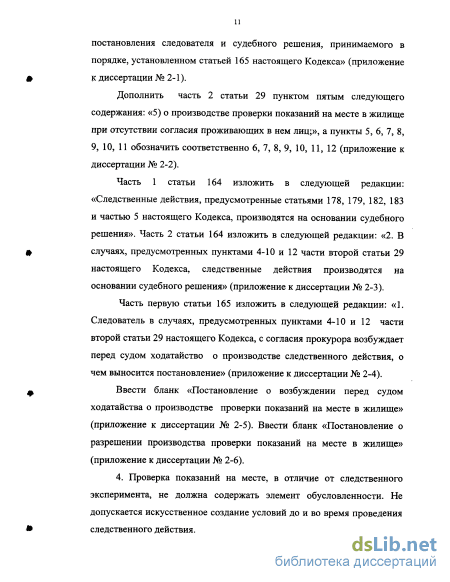 11

постановления следователя и судебного решения, принимаемого в порядке, установленном статьей 165 настоящего Кодекса» (приложение к диссертации № 2-1).

Дополнить часть 2 статьи 29 пунктом пятым следующего содержания: «5) о производстве проверки показаний на месте в жилище при отсутствии согласия проживающих в нем лиц;», а пункты 5, 6, 7, 8, 9, 10, 11 обозначить соответственно 6, 7, 8, 9, 10, 11, 12 (приложение к диссертации № 2-2).

Часть 1 статьи 164 изложить в следующей редакции: «Следственные действия, предусмотренные статьями 178, 179, 182, 183 и частью 5 настоящего Кодекса, производятся на основании судебного решения». Часть 2 статьи 164 изложить в следующей редакции: «2. В случаях, предусмотренных пунктами 4-10 и 12 части второй статьи 29 настоящего Кодекса, следственные действия производятся на основании судебного решения» (приложение к диссертации № 2-3).

Часть первую статьи 165 изложить в следующей редакции: «1. Следователь в случаях, предусмотренных пунктами 4-10 и 12 части второй статьи 29 настоящего Кодекса, с согласия прокурора возбуждает перед судом ходатайство о производстве следственного действия, о чем выносится постановление» (приложение к диссертации № 2-4).

Ввести бланк «Постановление о возбуждении перед судом ходатайства о производстве проверки показаний на месте в жилище» (приложение к диссертации № 2-5). Ввести бланк «Постановление о разрешении производства проверки показаний на месте в жилище» (приложение к диссертации № 2-6).

4. Проверка показаний на месте, в отличие от следственного эксперимента, не должна содержать элемент обусловленности. Не допускается искусственное создание условий до и во время проведения следственного действия.

dsLib.net
библиотека диссертаций